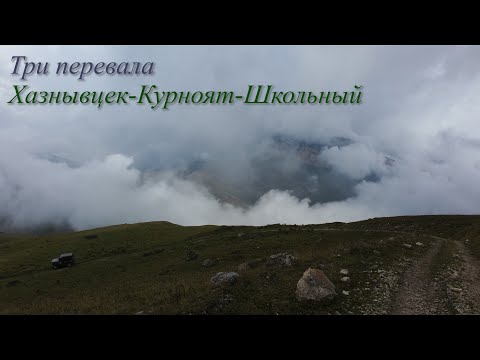 Три перевала
Хазнывцек-Курноят-Школьный